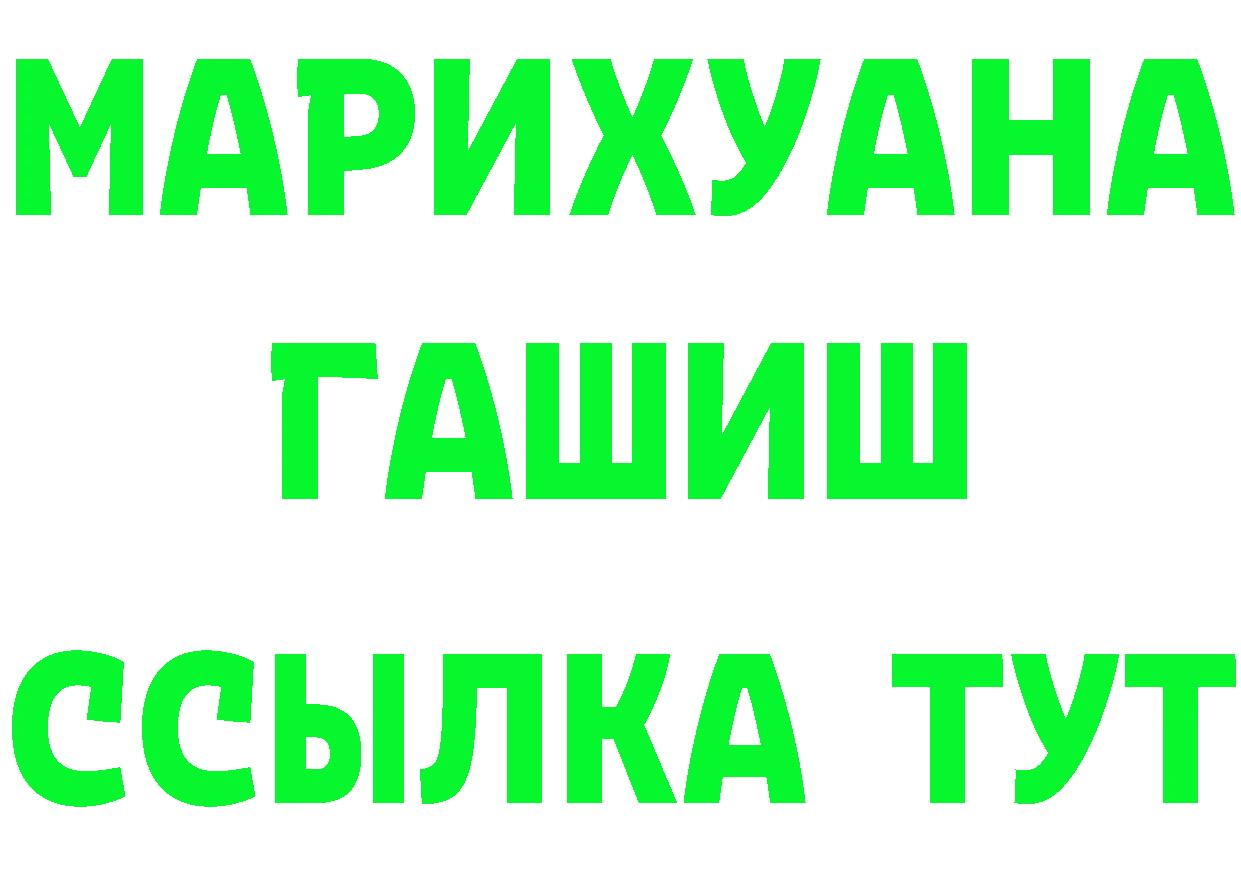 МАРИХУАНА
ГАШИШ
ССЫЛКА ТУТ